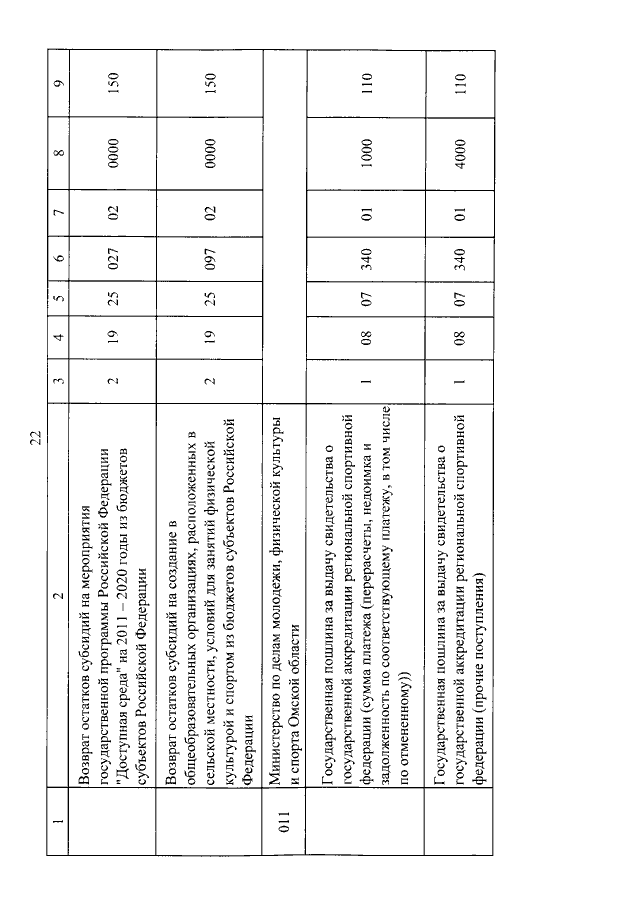 22

| 1 | 2 | 3 | 4 | 5 | 6 | 7 | 8 | 9 |
|---|---|---|---|---|---|---|---|---|
| | Возврат остатков субсидий на мероприятия государственной программы Российской Федерации "Доступная среда" на 2011 – 2020 годы из бюджетов субъектов Российской Федерации | 2 | 19 | 25 | 027 | 02 | 0000 | 150 |
| | Возврат остатков субсидий на создание в общеобразовательных организациях, расположенных в сельской местности, условий для занятий физической культурой и спортом из бюджетов субъектов Российской Федерации | 2 | 19 | 25 | 097 | 02 | 0000 | 150 |
| 011 | Министерство по делам молодежи, физической культуры и спорта Омской области | | | | | | | |
| | Государственная пошлина за выдачу свидетельства о государственной аккредитации региональной спортивной федерации (сумма платежа (перерасчеты, недоимка и задолженность по соответствующему платежу, в том числе по отмененному)) | 1 | 08 | 07 | 340 | 01 | 1000 | 110 |
| | Государственная пошлина за выдачу свидетельства о государственной аккредитации региональной спортивной федерации (прочие поступления) | 1 | 08 | 07 | 340 | 01 | 4000 | 110 |